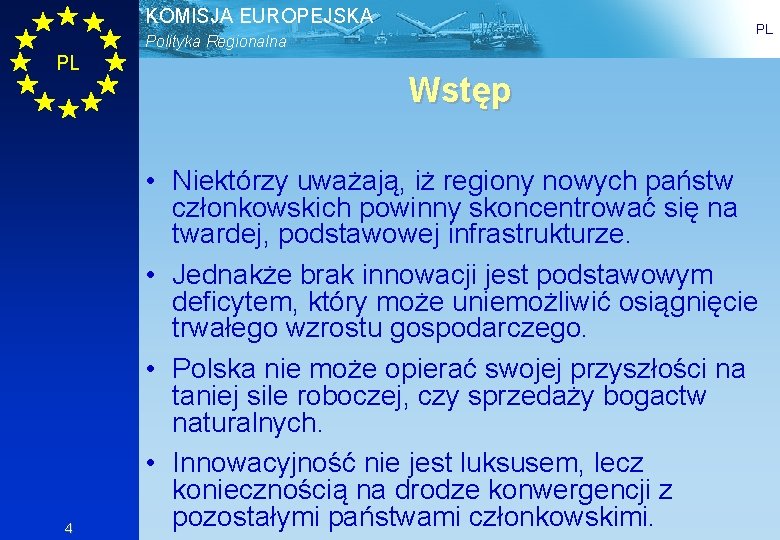 PL

KOMISJA EUROPEJSKA
Polityka Regionalna

PL

Wstęp

• Niektórzy uważają, iż regiony nowych państw członkowskich powinny skoncentrować się na twardej, podstawowej infrastrukturze.

• Jednakże brak innowacji jest podstawowym deficytem, który może uniemożliwić osiągnięcie trwałego wzrostu gospodarczego.

• Polska nie może opierać swojej przyszłości na taniej sile roboczej, czy sprzedaży bogactw naturalnych.

• Innowacyjność nie jest luksusem, lecz koniecznością na drodze konwergencji z pozostałymi państwami członkowskimi.

4